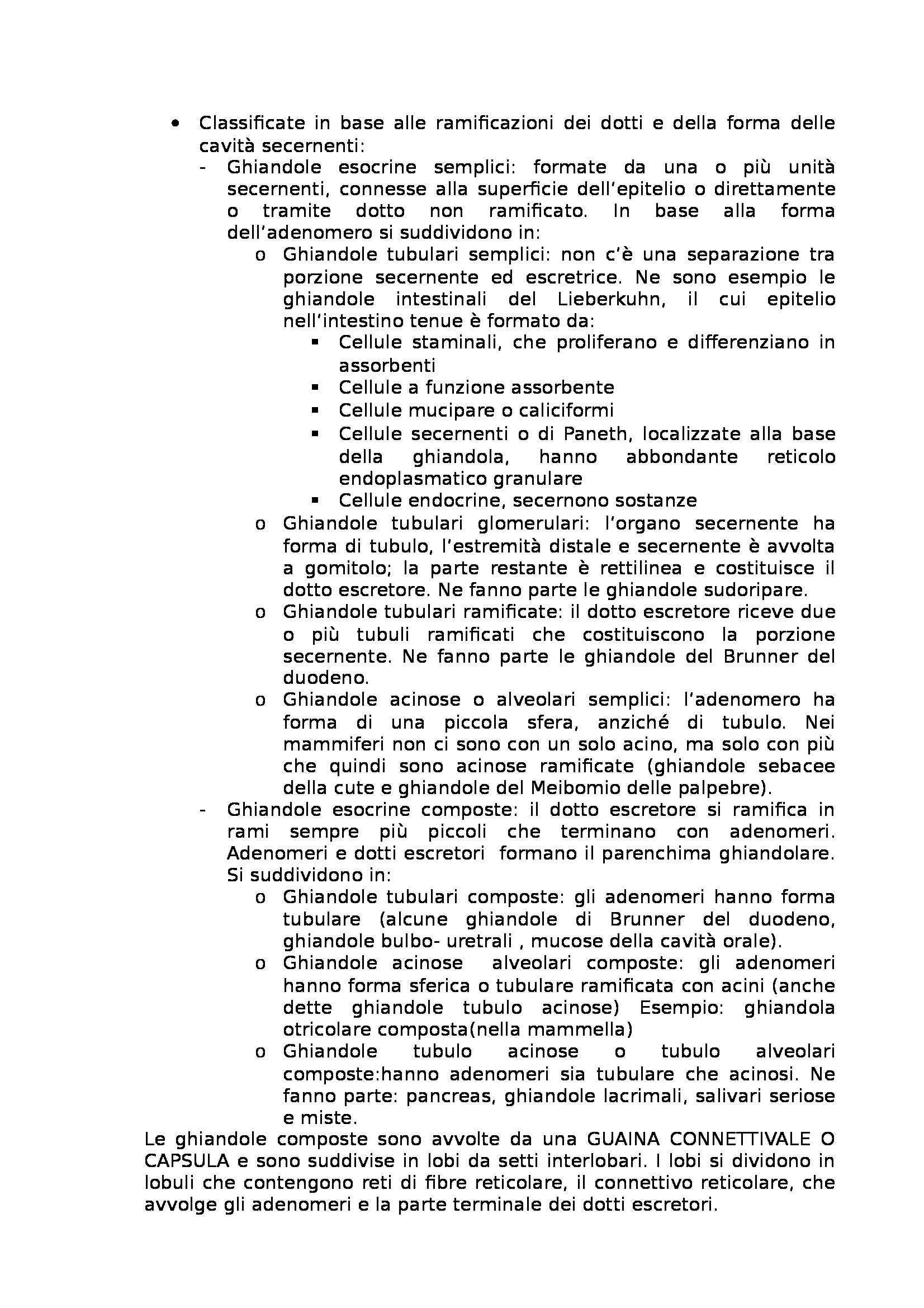 • Classificate in base alle ramificazioni dei dotti e della forma delle cavità secernenti:
- Ghiandole esocrine semplici: formate da una o più unità secernenti, connesse alla superficie dell'epitelio o direttamente o tramite dotto non ramificato. In base alla forma dell'adenomero si suddividono in:
o Ghiandole tubulari semplici: non c'è una separazione tra porzione secernente ed escretrice. Ne sono esempio le ghiandole intestinali del Lieberkuhn, il cui epitelio nell'intestino tenue è formato da:
▪ Cellule staminali, che proliferano e differenziano in assorbenti
▪ Cellule a funzione assorbente
▪ Cellule mucipare o caliciformi
▪ Cellule secernenti o di Paneth, localizzate alla base della ghiandola, hanno abbondante reticolo endoplasmatico granulare
▪ Cellule endocrine, secernono sostanze
o Ghiandole tubulari glomerulari: l'organo secernente ha forma di tubulo, l'estremità distale e secernente è avvolta a gomitolo; la parte restante è rettilinea e costituisce il dotto escretore. Ne fanno parte le ghiandole sudoripare.
o Ghiandole tubulari ramificate: il dotto escretore riceve due o più tubuli ramificati che costituiscono la porzione secernente. Ne fanno parte le ghiandole del Brunner del duodeno.
o Ghiandole acinose o alveolari semplici: l'adenomero ha forma di una piccola sfera, anziché di tubulo. Nei mammiferi non ci sono con un solo acino, ma solo con più che quindi sono acinose ramificate (ghiandole sebacee della cute e ghiandole del Meibomio delle palpebre).
- Ghiandole esocrine composte: il dotto escretore si ramifica in rami sempre più piccoli che terminano con adenomeri. Adenomeri e dotti escretori formano il parenchima ghiandolare. Si suddividono in:
o Ghiandole tubulari composte: gli adenomeri hanno forma tubulare (alcune ghiandole di Brunner del duodeno, ghiandole bulbo- uretrali , mucose della cavità orale).
o Ghiandole acinose alveolari composte: gli adenomeri hanno forma sferica o tubulare ramificata con acini (anche dette ghiandole tubulo acinose) Esempio: ghiandola otricolare composta(nella mammella)
o Ghiandole tubulo acinose o tubulo alveolari composte:hanno adenomeri sia tubulare che acinosi. Ne fanno parte: pancreas, ghiandole lacrimali, salivari seriose e miste.
Le ghiandole composte sono avvolte da una GUAINA CONNETTIVALE O CAPSULA e sono suddivise in lobi da setti interlobari. I lobi si dividono in lobuli che contengono reti di fibre reticolare, il connettivo reticolare, che avvolge gli adenomeri e la parte terminale dei dotti escretori.